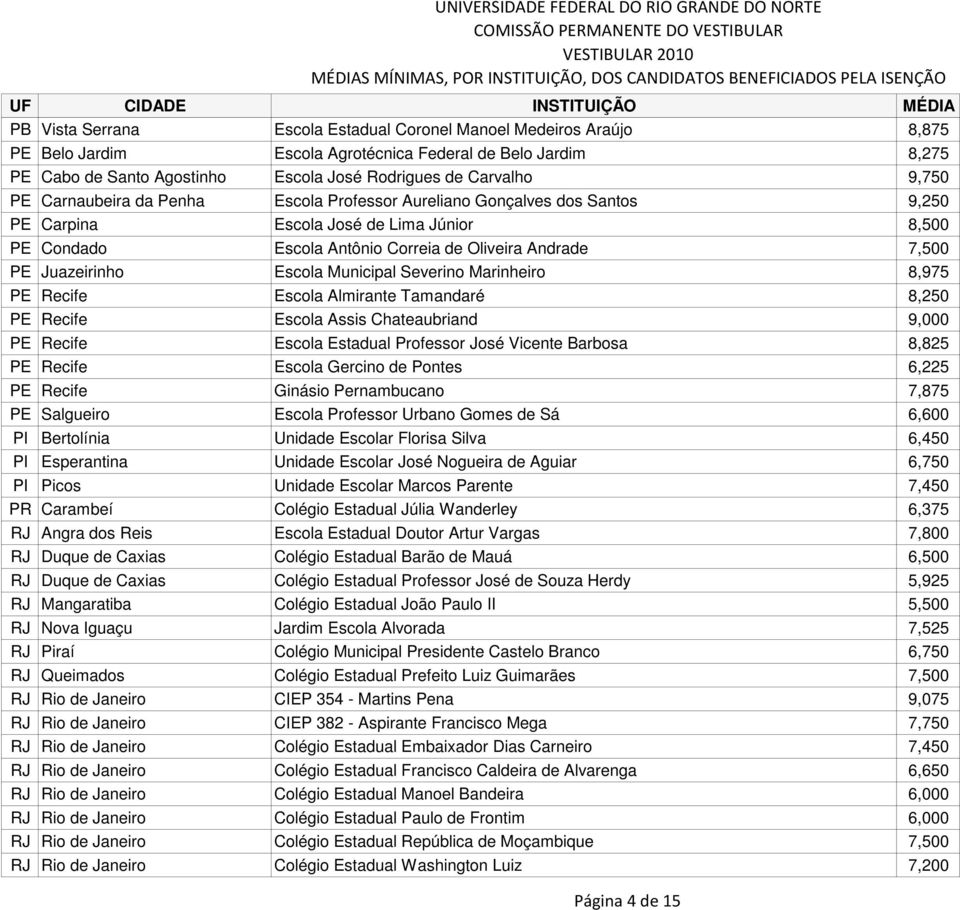 UNIVERSIDADE FEDERAL DO RIO GRANDE DO NORTE
COMISSÃO PERMANENTE DO VESTIBULAR
VESTIBULAR 2010
MÉDIAS MÍNIMAS, POR INSTITUIÇÃO, DOS CANDIDATOS BENEFICIADOS PELA ISENÇÃO

| UF | CIDADE | INSTITUIÇÃO | MÉDIA |
|---|---|---|---|
| PB | Vista Serrana | Escola Estadual Coronel Manoel Medeiros Araújo | 8,875 |
| PE | Belo Jardim | Escola Agrotécnica Federal de Belo Jardim | 8,275 |
| PE | Cabo de Santo Agostinho | Escola José Rodrigues de Carvalho | 9,750 |
| PE | Carnaubeira da Penha | Escola Professor Aureliano Gonçalves dos Santos | 9,250 |
| PE | Carpina | Escola José de Lima Júnior | 8,500 |
| PE | Condado | Escola Antônio Correia de Oliveira Andrade | 7,500 |
| PE | Juazeirinho | Escola Municipal Severino Marinheiro | 8,975 |
| PE | Recife | Escola Almirante Tamandaré | 8,250 |
| PE | Recife | Escola Assis Chateaubriand | 9,000 |
| PE | Recife | Escola Estadual Professor José Vicente Barbosa | 8,825 |
| PE | Recife | Escola Gercino de Pontes | 6,225 |
| PE | Recife | Ginásio Pernambucano | 7,875 |
| PE | Salgueiro | Escola Professor Urbano Gomes de Sá | 6,600 |
| PI | Bertolínia | Unidade Escolar Florisa Silva | 6,450 |
| PI | Esperantina | Unidade Escolar José Nogueira de Aguiar | 6,750 |
| PI | Picos | Unidade Escolar Marcos Parente | 7,450 |
| PR | Carambeí | Colégio Estadual Júlia Wanderley | 6,375 |
| RJ | Angra dos Reis | Escola Estadual Doutor Artur Vargas | 7,800 |
| RJ | Duque de Caxias | Colégio Estadual Barão de Mauá | 6,500 |
| RJ | Duque de Caxias | Colégio Estadual Professor José de Souza Herdy | 5,925 |
| RJ | Mangaratiba | Colégio Estadual João Paulo II | 5,500 |
| RJ | Nova Iguaçu | Jardim Escola Alvorada | 7,525 |
| RJ | Piraí | Colégio Municipal Presidente Castelo Branco | 6,750 |
| RJ | Queimados | Colégio Estadual Prefeito Luiz Guimarães | 7,500 |
| RJ | Rio de Janeiro | CIEP 354 - Martins Pena | 9,075 |
| RJ | Rio de Janeiro | CIEP 382 - Aspirante Francisco Mega | 7,750 |
| RJ | Rio de Janeiro | Colégio Estadual Embaixador Dias Carneiro | 7,450 |
| RJ | Rio de Janeiro | Colégio Estadual Francisco Caldeira de Alvarenga | 6,650 |
| RJ | Rio de Janeiro | Colégio Estadual Manoel Bandeira | 6,000 |
| RJ | Rio de Janeiro | Colégio Estadual Paulo de Frontim | 6,000 |
| RJ | Rio de Janeiro | Colégio Estadual República de Moçambique | 7,500 |
| RJ | Rio de Janeiro | Colégio Estadual Washington Luiz | 7,200 |

Página 4 de 15